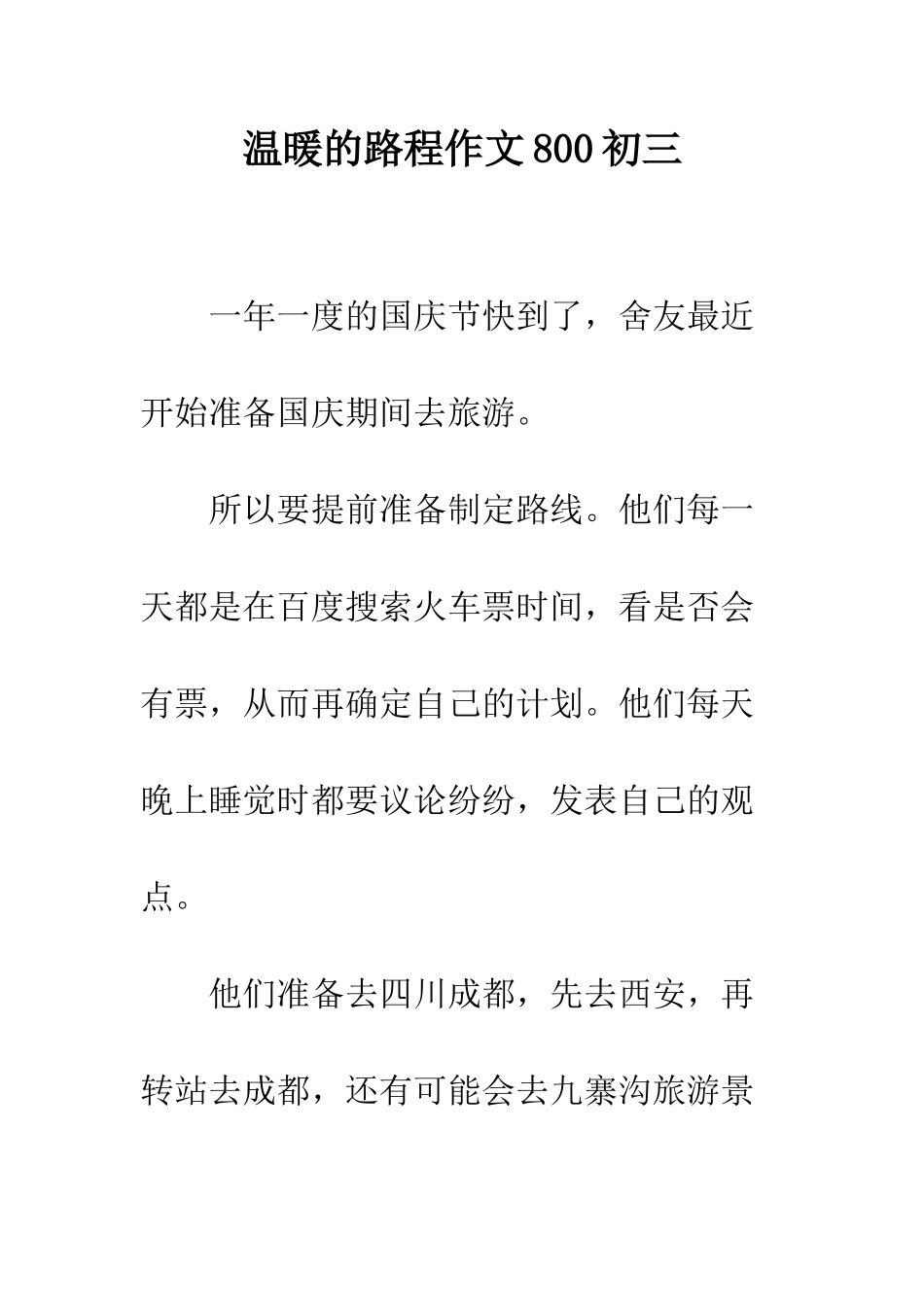 温暖的路程作文800初三

一年一度的国庆节快到了，舍友最近开始准备国庆期间去旅游。

所以要提前准备制定路线。他们每一天都是在百度搜索火车票时间，看是否会有票，从而再确定自己的计划。他们每天晚上睡觉时都要议论纷纷，发表自己的观点。

他们准备去四川成都，先去西安，再转站去成都，还有可能会去九寨沟旅游景